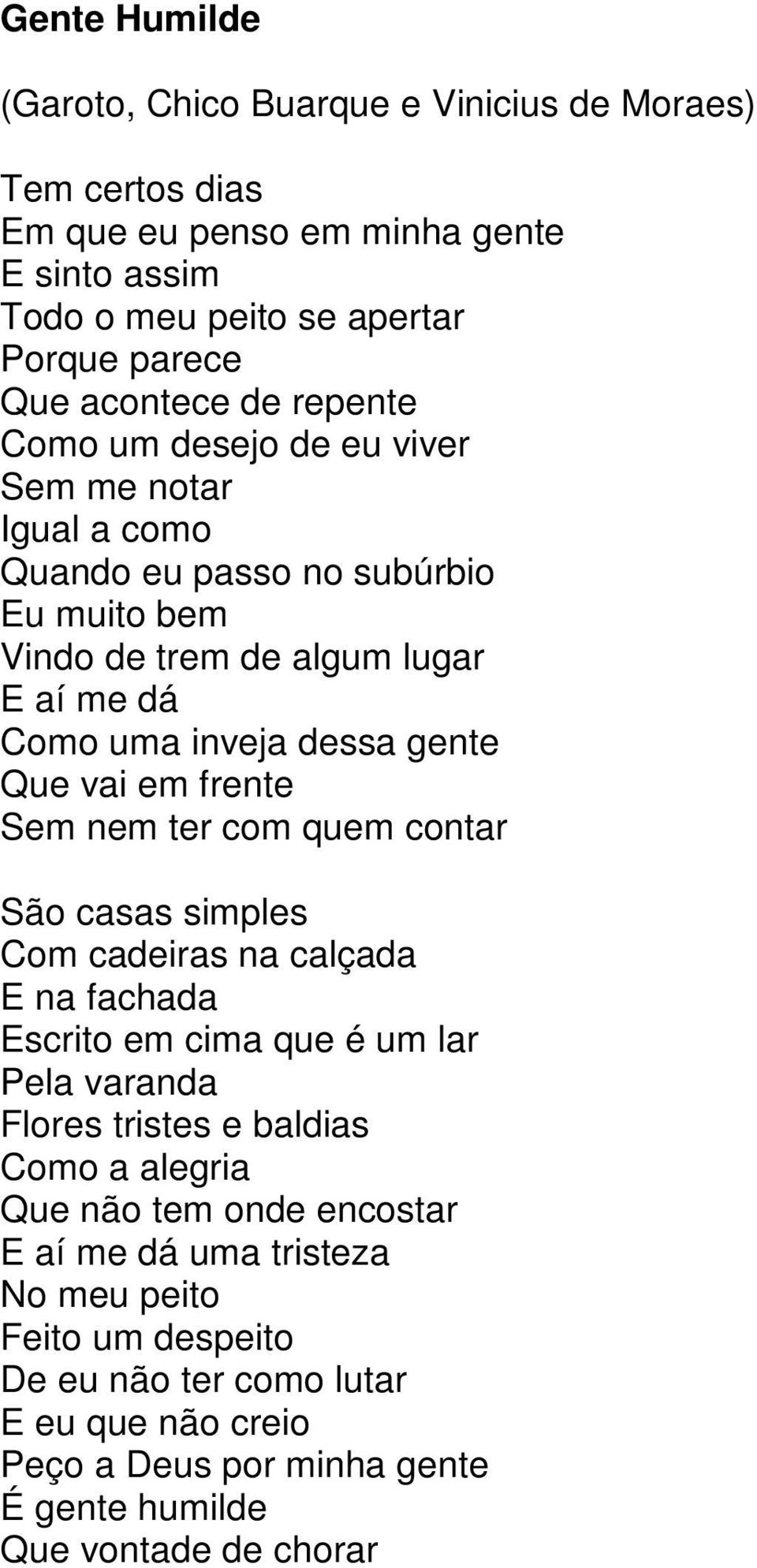 Gente Humilde

(Garoto, Chico Buarque e Vinicius de Moraes)

Tem certos dias
Em que eu penso em minha gente
E sinto assim
Todo o meu peito se apertar
Porque parece
Que acontece de repente
Como um desejo de eu viver
Sem me notar
Igual a como
Quando eu passo no subúrbio
Eu muito bem
Vindo de trem de algum lugar
E aí me dá
Como uma inveja dessa gente
Que vai em frente
Sem nem ter com quem contar

São casas simples
Com cadeiras na calçada
E na fachada
Escrito em cima que é um lar
Pela varanda
Flores tristes e baldias
Como a alegria
Que não tem onde encostar
E aí me dá uma tristeza
No meu peito
Feito um despeito
De eu não ter como lutar
E eu que não creio
Peço a Deus por minha gente
É gente humilde
Que vontade de chorar